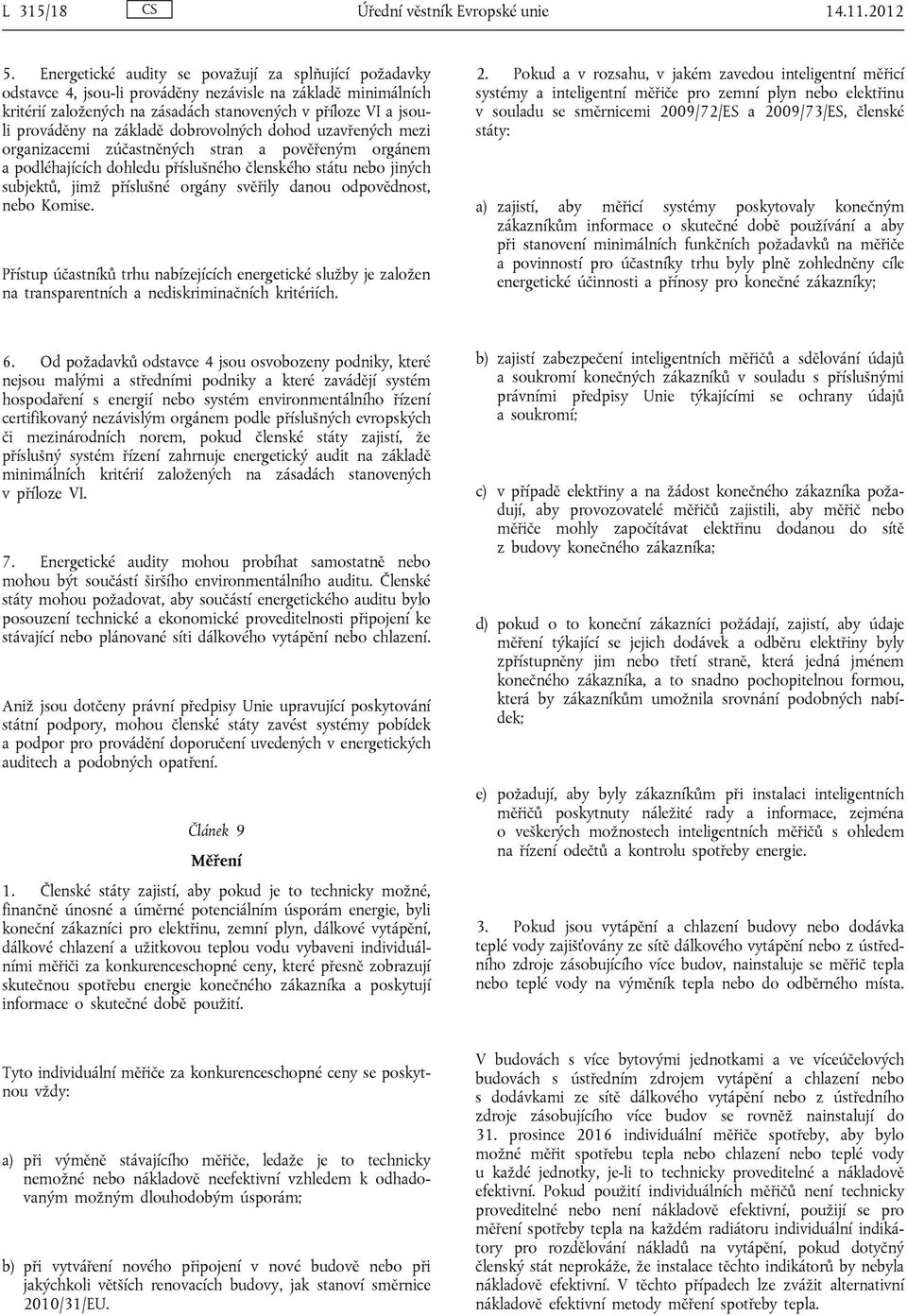 L 315/18 CS Úřední věstník Evropské unie 14.11.2012

5. Energetické audity se považují za splňující požadavky odstavce 4, jsou-li prováděny nezávisle na základě minimálních kritérií založených na zásadách stanovených v příloze VI a jsou-li prováděny na základě dobrovolných dohod uzavřených mezi organizacemi zúčastněných stran a pověřeným orgánem a podléhajících dohledu příslušného členského státu nebo jiných subjektů, jimž příslušné orgány svěřily danou odpovědnost, nebo Komise.

Přístup účastníků trhu nabízejících energetické služby je založen na transparentních a nediskriminačních kritériích.

6. Od požadavků odstavce 4 jsou osvobozeny podniky, které nejsou malými a středními podniky a které zavádějí systém hospodaření s energií nebo systém environmentálního řízení certifikovaný nezávislým orgánem podle příslušných evropských či mezinárodních norem, pokud členské státy zajistí, že příslušný systém řízení zahrnuje energetický audit na základě minimálních kritérií založených na zásadách stanovených v příloze VI.

7. Energetické audity mohou probíhat samostatně nebo mohou být součástí širšího environmentálního auditu. Členské státy mohou požadovat, aby součástí energetického auditu bylo posouzení technické a ekonomické proveditelnosti připojení ke stávající nebo plánované síti dálkového vytápění nebo chlazení.

Aniž jsou dotčeny právní předpisy Unie upravující poskytování státní podpory, mohou členské státy zavést systémy pobídek a podpor pro provádění doporučení uvedených v energetických auditech a podobných opatření.

Článek 9

Měření

1. Členské státy zajistí, aby pokud je to technicky možné, finančně únosné a úměrné potenciálním úsporám energie, byli koneční zákazníci pro elektřinu, zemní plyn, dálkové vytápění, dálkové chlazení a užitkovou teplou vodu vybaveni individuálními měřiči za konkurenceschopné ceny, které přesně zobrazují skutečnou spotřebu energie konečného zákazníka a poskytují informace o skutečné době použití.

Tyto individuální měřiče za konkurenceschopné ceny se poskytnou vždy:

a) při výměně stávajícího měřiče, ledaže je to technicky nemožné nebo nákladově neefektivní vzhledem k odhadovaným možným dlouhodobým úsporám;

b) při vytváření nového připojení v nové budově nebo při jakýchkoli větších renovacích budovy, jak stanoví směrnice 2010/31/EU.

2. Pokud a v rozsahu, v jakém zavedou inteligentní měřicí systémy a inteligentní měřiče pro zemní plyn nebo elektřinu v souladu se směrnicemi 2009/72/ES a 2009/73/ES, členské státy:

a) zajistí, aby měřicí systémy poskytovaly konečným zákazníkům informace o skutečné době používání a aby při stanovení minimálních funkčních požadavků na měřiče a povinností pro účastníky trhu byly plně zohledněny cíle energetické účinnosti a přínosy pro konečné zákazníky;

b) zajistí zabezpečení inteligentních měřičů a sdělování údajů a soukromí konečných zákazníků v souladu s příslušnými právními předpisy Unie týkajícími se ochrany údajů a soukromí;

c) v případě elektřiny a na žádost konečného zákazníka požadují, aby provozovatelé měřičů zajistili, aby měřič nebo měřiče mohly započítávat elektřinu dodanou do sítě z budovy konečného zákazníka;

d) pokud o to koneční zákazníci požádají, zajistí, aby údaje měření týkající se jejich dodávek a odběru elektřiny byly zpřístupněny jim nebo třetí straně, která jedná jménem konečného zákazníka, a to snadno pochopitelnou formou, která by zákazníkům umožnila srovnání podobných nabídek;

e) požadují, aby byly zákazníkům při instalaci inteligentních měřičů poskytnuty náležité rady a informace, zejména o veškerých možnostech inteligentních měřičů s ohledem na řízení odečtů a kontrolu spotřeby energie.

3. Pokud jsou vytápění a chlazení budovy nebo dodávka teplé vody zajišťovány ze sítě dálkového vytápění nebo z ústředního zdroje zásobujícího více budov, nainstaluje se měřič tepla nebo teplé vody na výměník tepla nebo do odběrného místa.

V budovách s více bytovými jednotkami a ve víceúčelových budovách s ústředním zdrojem vytápění a chlazení nebo s dodávkami ze sítě dálkového vytápění nebo z ústředního zdroje zásobujícího více budov se rovněž nainstalují do 31. prosince 2016 individuální měřiče spotřeby, aby bylo možné měřit spotřebu tepla nebo chlazení nebo teplé vody u každé jednotky, je-li to technicky proveditelné a nákladově efektivní. Pokud použití individuálních měřičů není technicky proveditelné nebo není nákladově efektivní, použijí se pro měření spotřeby tepla na každém radiátoru individuální indikátory pro rozdělování nákladů na vytápění, pokud dotyčný členský stát neprokáže, že instalace těchto indikátorů by nebyla nákladově efektivní. V těchto případech lze zvážit alternativní nákladově efektivní metody měření spotřeby tepla.